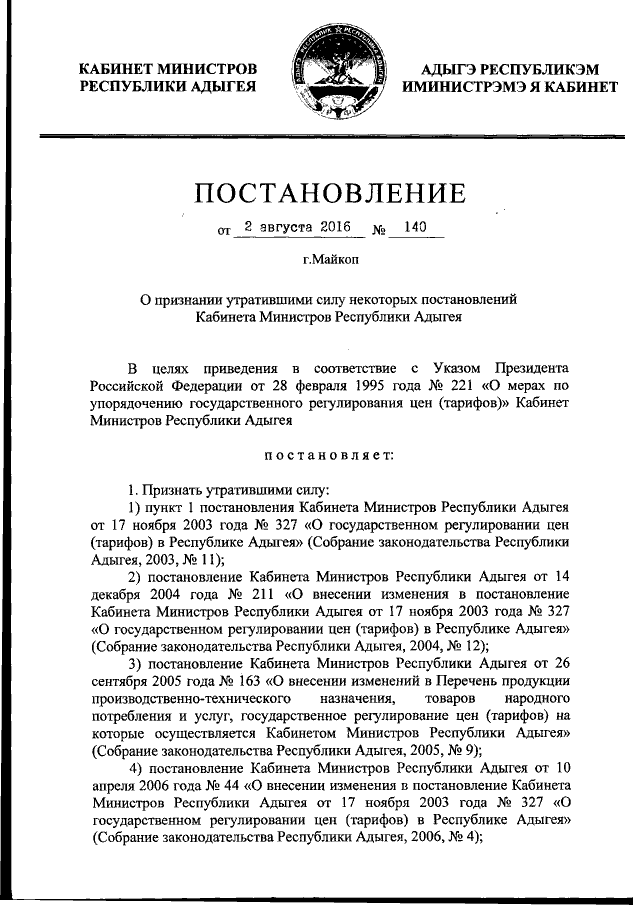 КАБИНЕТ МИНИСТРОВ
РЕСПУБЛИКИ АДЫГЕЯ

АДЫГЭ РЕСПУБЛИКЭМ
ИМИНИСТРЭМЭ Я КАБИНЕТ

ПОСТАНОВЛЕНИЕ

от 2 августа 2016 № 140

г.Майкоп

О признании утратившими силу некоторых постановлений
Кабинета Министров Республики Адыгея

В целях приведения в соответствие с Указом Президента Российской Федерации от 28 февраля 1995 года № 221 «О мерах по упорядочению государственного регулирования цен (тарифов)» Кабинет Министров Республики Адыгея

постановляет:

1. Признать утратившими силу:
1) пункт 1 постановления Кабинета Министров Республики Адыгея от 17 ноября 2003 года № 327 «О государственном регулировании цен (тарифов) в Республике Адыгея» (Собрание законодательства Республики Адыгея, 2003, № 11);
2) постановление Кабинета Министров Республики Адыгея от 14 декабря 2004 года № 211 «О внесении изменения в постановление Кабинета Министров Республики Адыгея от 17 ноября 2003 года № 327 «О государственном регулировании цен (тарифов) в Республике Адыгея» (Собрание законодательства Республики Адыгея, 2004, № 12);
3) постановление Кабинета Министров Республики Адыгея от 26 сентября 2005 года № 163 «О внесении изменений в Перечень продукции производственно-технического назначения, товаров народного потребления и услуг, государственное регулирование цен (тарифов) на которые осуществляется Кабинетом Министров Республики Адыгея» (Собрание законодательства Республики Адыгея, 2005, № 9);
4) постановление Кабинета Министров Республики Адыгея от 10 апреля 2006 года № 44 «О внесении изменения в постановление Кабинета Министров Республики Адыгея от 17 ноября 2003 года № 327 «О государственном регулировании цен (тарифов) в Республике Адыгея» (Собрание законодательства Республики Адыгея, 2006, № 4);